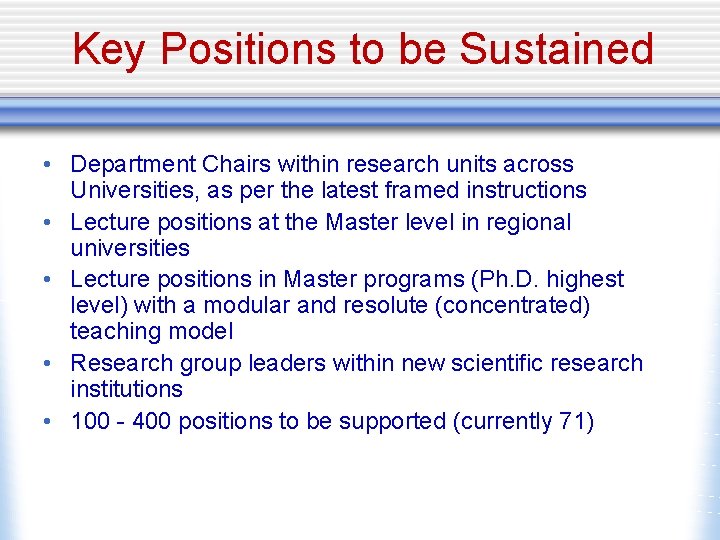 Key Positions to be Sustained

• Department Chairs within research units across Universities, as per the latest framed instructions
• Lecture positions at the Master level in regional universities
• Lecture positions in Master programs (Ph.D. highest level) with a modular and resolute (concentrated) teaching model
• Research group leaders within new scientific research institutions
• 100 - 400 positions to be supported (currently 71)